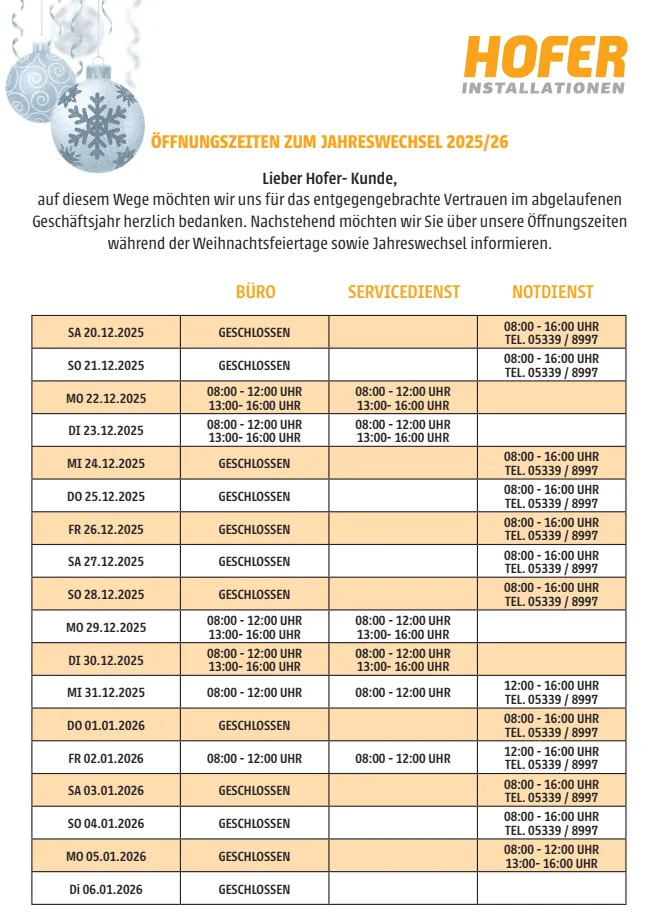 HOFER
INSTALLATIONEN

ÖFFNUNGSZEITEN ZUM JAHRESWECHSEL 2025/26

Lieber Hofer- Kunde,
auf diesem Wege möchten wir uns für das entgegengebrachte Vertrauen im abgelaufenen Geschäftsjahr herzlich bedanken. Nachstehend möchten wir Sie über unsere Öffnungszeiten während der Weihnachtsfeiertage sowie Jahreswechsel informieren.

| | BÜRO | SERVICEDIENST | NOTDIENST |
|---|---|---|---|
| SA 20.12.2025 | GESCHLOSSEN | | 08:00 - 16:00 UHR TEL. 05339 / 8997 |
| SO 21.12.2025 | GESCHLOSSEN | | 08:00 - 16:00 UHR TEL. 05339 / 8997 |
| MO 22.12.2025 | 08:00 - 12:00 UHR 13:00- 16:00 UHR | 08:00 - 12:00 UHR 13:00- 16:00 UHR | |
| DI 23.12.2025 | 08:00 - 12:00 UHR 13:00- 16:00 UHR | 08:00 - 12:00 UHR 13:00- 16:00 UHR | |
| MI 24.12.2025 | GESCHLOSSEN | | 08:00 - 16:00 UHR TEL. 05339 / 8997 |
| DO 25.12.2025 | GESCHLOSSEN | | 08:00 - 16:00 UHR TEL. 05339 / 8997 |
| FR 26.12.2025 | GESCHLOSSEN | | 08:00 - 16:00 UHR TEL. 05339 / 8997 |
| SA 27.12.2025 | GESCHLOSSEN | | 08:00 - 16:00 UHR TEL. 05339 / 8997 |
| SO 28.12.2025 | GESCHLOSSEN | | 08:00 - 16:00 UHR TEL. 05339 / 8997 |
| MO 29.12.2025 | 08:00 - 12:00 UHR 13:00- 16:00 UHR | 08:00 - 12:00 UHR 13:00- 16:00 UHR | |
| DI 30.12.2025 | 08:00 - 12:00 UHR 13:00- 16:00 UHR | 08:00 - 12:00 UHR 13:00- 16:00 UHR | |
| MI 31.12.2025 | 08:00 - 12:00 UHR | 08:00 - 12:00 UHR | 12:00 - 16:00 UHR TEL. 05339 / 8997 |
| DO 01.01.2026 | GESCHLOSSEN | | 08:00 - 16:00 UHR TEL. 05339 / 8997 |
| FR 02.01.2026 | 08:00 - 12:00 UHR | 08:00 - 12:00 UHR | 12:00 - 16:00 UHR TEL. 05339 / 8997 |
| SA 03.01.2026 | GESCHLOSSEN | | 08:00 - 16:00 UHR TEL. 05339 / 8997 |
| SO 04.01.2026 | GESCHLOSSEN | | 08:00 - 16:00 UHR TEL. 05339 / 8997 |
| MO 05.01.2026 | GESCHLOSSEN | | 08:00 - 12:00 UHR 13:00- 16:00 UHR |
| Di 06.01.2026 | GESCHLOSSEN | | |